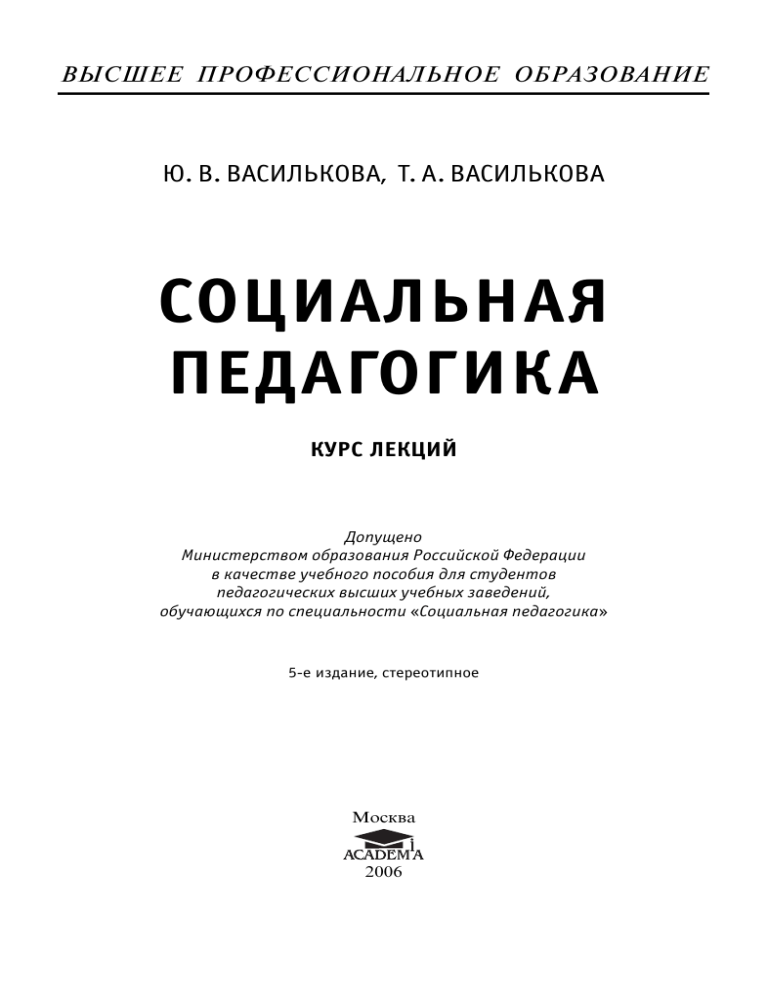 ВЫСШЕЕ ПРОФЕССИОНАЛЬНОЕ ОБРАЗОВАНИЕ

Ю. В. ВАСИЛЬКОВА, Т. А. ВАСИЛЬКОВА

СОЦИАЛЬНАЯ ПЕДАГОГИКА

КУРС ЛЕКЦИЙ

Допущено
Министерством образования Российской Федерации
в качестве учебного пособия для студентов
педагогических высших учебных заведений,
обучающихся по специальности «Социальная педагогика»

5-е издание, стереотипное

Москва
ACADEMA
2006